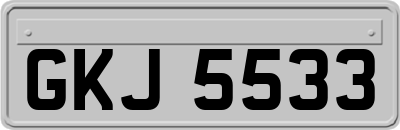 GKJ 5533